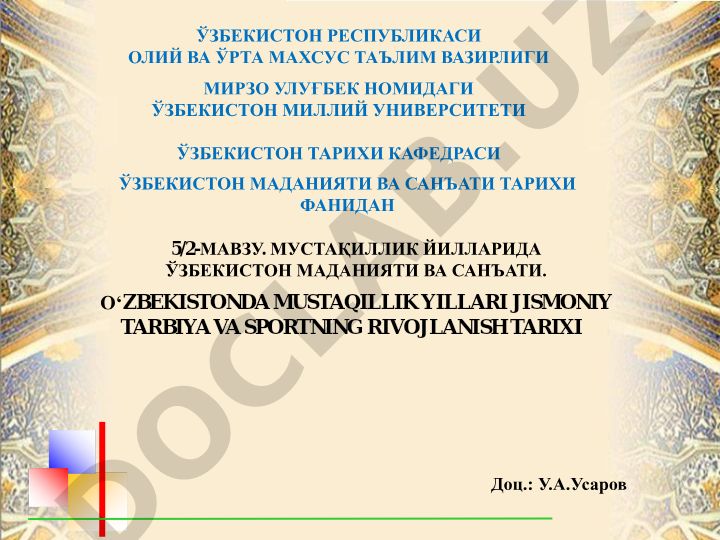 ЎЗБЕКИСТОН РЕСПУБЛИКАСИ
ОЛИЙ ВА ЎРТА МАХСУС ТАЪЛИМ ВАЗИРЛИГИ

МИРЗО УЛУҒБЕК НОМИДАГИ
ЎЗБЕКИСТОН МИЛЛИЙ УНИВЕРСИТЕТИ

ЎЗБЕКИСТОН ТАРИХИ КАФЕДРАСИ

ЎЗБЕКИСТОН МАДАНИЯТИ ВА САНЪАТИ ТАРИХИ ФАНИДАН

5/2-МАВЗУ. МУСТАҚИЛЛИК ЙИЛЛАРИДА ЎЗБЕКИСТОН МАДАНИЯТИ ВА САНЪАТИ.

O‘ZBEKISTONDA MUSTAQILLIK YILLARI JISMONIY TARBIYA VA SPORTNING RIVOJLANISH TARIXI

Доц.: У.А.Усаров

DOCLAB.UZ